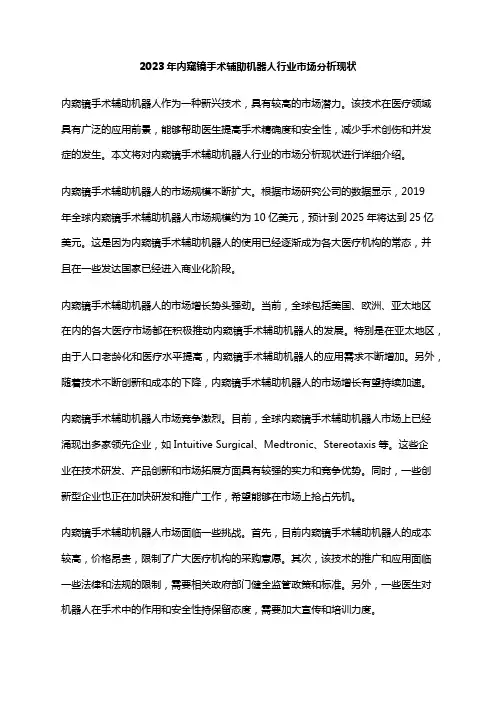 2023年内窥镜手术辅助机器人行业市场分析现状

内窥镜手术辅助机器人作为一种新兴技术，具有较高的市场潜力。该技术在医疗领域具有广泛的应用前景，能够帮助医生提高手术精确度和安全性，减少手术创伤和并发症的发生。本文将对内窥镜手术辅助机器人行业的市场分析现状进行详细介绍。

内窥镜手术辅助机器人的市场规模不断扩大。根据市场研究公司的数据显示，2019年全球内窥镜手术辅助机器人市场规模约为10亿美元，预计到2025年将达到25亿美元。这是因为内窥镜手术辅助机器人的使用已经逐渐成为各大医疗机构的常态，并且在一些发达国家已经进入商业化阶段。

内窥镜手术辅助机器人的市场增长势头强劲。当前，全球包括美国、欧洲、亚太地区在内的各大医疗市场都在积极推动内窥镜手术辅助机器人的发展。特别是在亚太地区，由于人口老龄化和医疗水平提高，内窥镜手术辅助机器人的应用需求不断增加。另外，随着技术不断创新和成本的下降，内窥镜手术辅助机器人的市场增长有望持续加速。

内窥镜手术辅助机器人市场竞争激烈。目前，全球内窥镜手术辅助机器人市场上已经涌现出多家领先企业，如Intuitive Surgical、Medtronic、Stereotaxis等。这些企业在技术研发、产品创新和市场拓展方面具有较强的实力和竞争优势。同时，一些创新型企业也正在加快研发和推广工作，希望能够在市场上抢占先机。

内窥镜手术辅助机器人市场面临一些挑战。首先，目前内窥镜手术辅助机器人的成本较高，价格昂贵，限制了广大医疗机构的采购意愿。其次，该技术的推广和应用面临一些法律和法规的限制，需要相关政府部门健全监管政策和标准。另外，一些医生对机器人在手术中的作用和安全性持保留态度，需要加大宣传和培训力度。